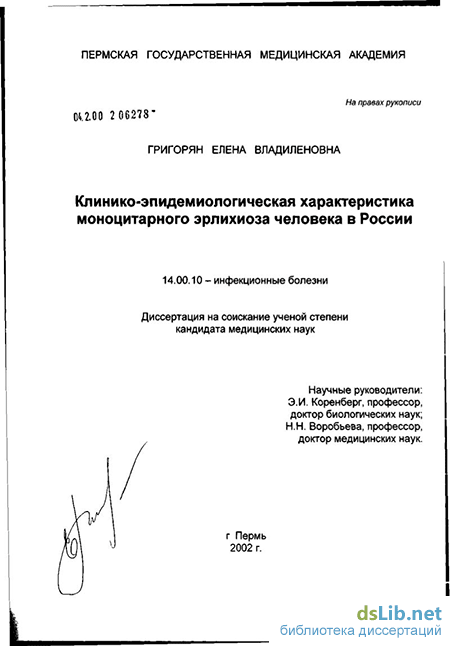 ПЕРМСКАЯ ГОСУДАРСТВЕННАЯ МЕДИЦИНСКАЯ АКАДЕМИЯ

На правах рукописи

04.2.00 2 06278 -

ГРИГОРЯН ЕЛЕНА ВЛАДИЛЕНОВНА

Клинико-эпидемиологическая характеристика моноцитарного эрлихиоза человека в России

14.00.10 – инфекционные болезни

Диссертация на соискание ученой степени кандидата медицинских наук

Научные руководители:
Э.И. Коренберг, профессор,
доктор биологических наук;
Н.Н. Воробьева, профессор,
доктор медицинских наук.

г Пермь
2002 г.

dsLib.net
библиотека диссертаций